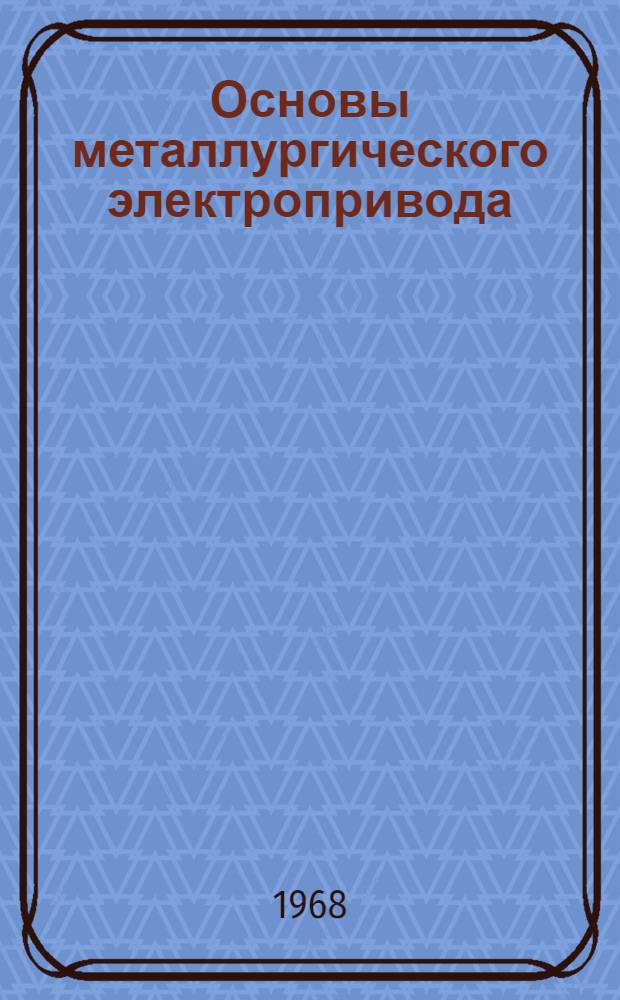 Основы металлургического электропривода

1968